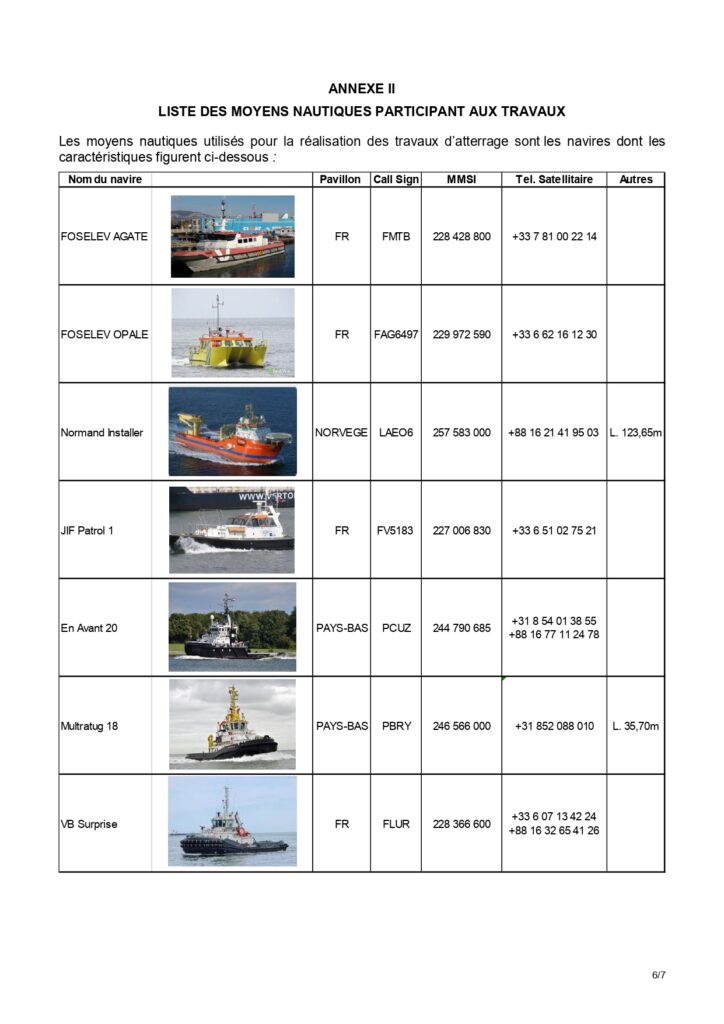 ANNEXE II

LISTE DES MOYENS NAUTIQUES PARTICIPANT AUX TRAVAUX

Les moyens nautiques utilisés pour la réalisation des travaux d'atterrage sont les navires dont les caractéristiques figurent ci-dessous :

| Nom du navire | | Pavillon | Call Sign | MMSI | Tel. Satellitaire | Autres |
|---|---|---|---|---|---|---|
| FOSELEV AGATE | | FR | FMTB | 228 428 800 | +33 7 81 00 22 14 | |
| FOSELEV OPALE | | FR | FAG6497 | 229 972 590 | +33 6 62 16 12 30 | |
| Normand Installer | | NORVEGE | LAEO6 | 257 583 000 | +88 16 21 41 95 03 | L. 123,65m |
| JIF Patrol 1 | | FR | FV5183 | 227 006 830 | +33 6 51 02 75 21 | |
| En Avant 20 | | PAYS-BAS | PCUZ | 244 790 685 | +31 8 54 01 38 55 +88 16 77 11 24 78 | |
| Multratug 18 | | PAYS-BAS | PBRY | 246 566 000 | +31 852 088 010 | L. 35,70m |
| VB Surprise | | FR | FLUR | 228 366 600 | +33 6 07 13 42 24 +88 16 32 65 41 26 | |

6/7